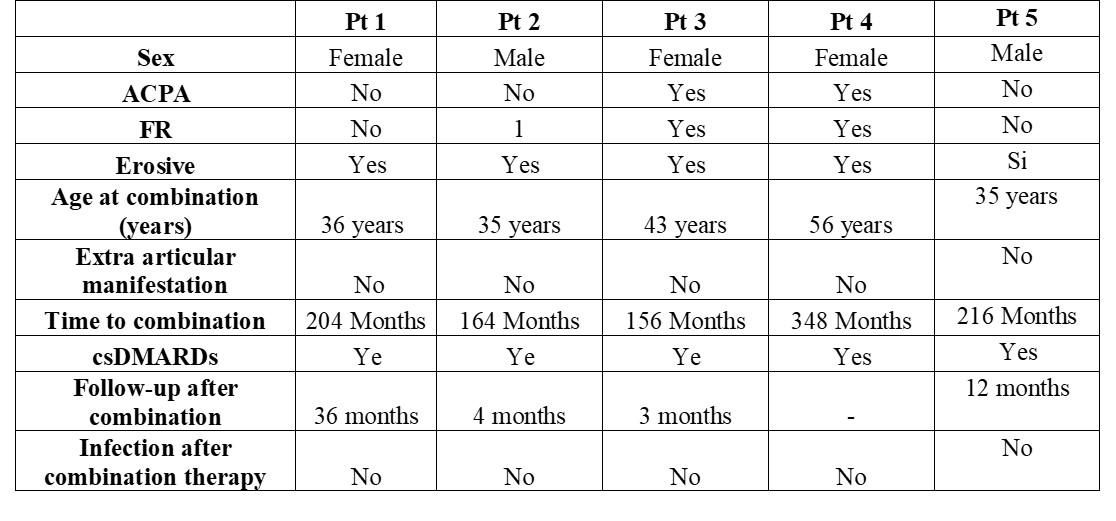 | | Pt 1 | Pt 2 | Pt 3 | Pt 4 | Pt 5 |
|---|---|---|---|---|---|
| Sex | Female | Male | Female | Female | Male |
| ACPA | No | No | Yes | Yes | No |
| FR | No | 1 | Yes | Yes | No |
| Erosive | Yes | Yes | Yes | Yes | Si |
| Age at combination (years) | 36 years | 35 years | 43 years | 56 years | 35 years |
| Extra articular manifestation | No | No | No | No | No |
| Time to combination | 204 Months | 164 Months | 156 Months | 348 Months | 216 Months |
| csDMARDs | Ye | Ye | Ye | Yes | Yes |
| Follow-up after combination | 36 months | 4 months | 3 months | - | 12 months |
| Infection after combination therapy | No | No | No | No | No |